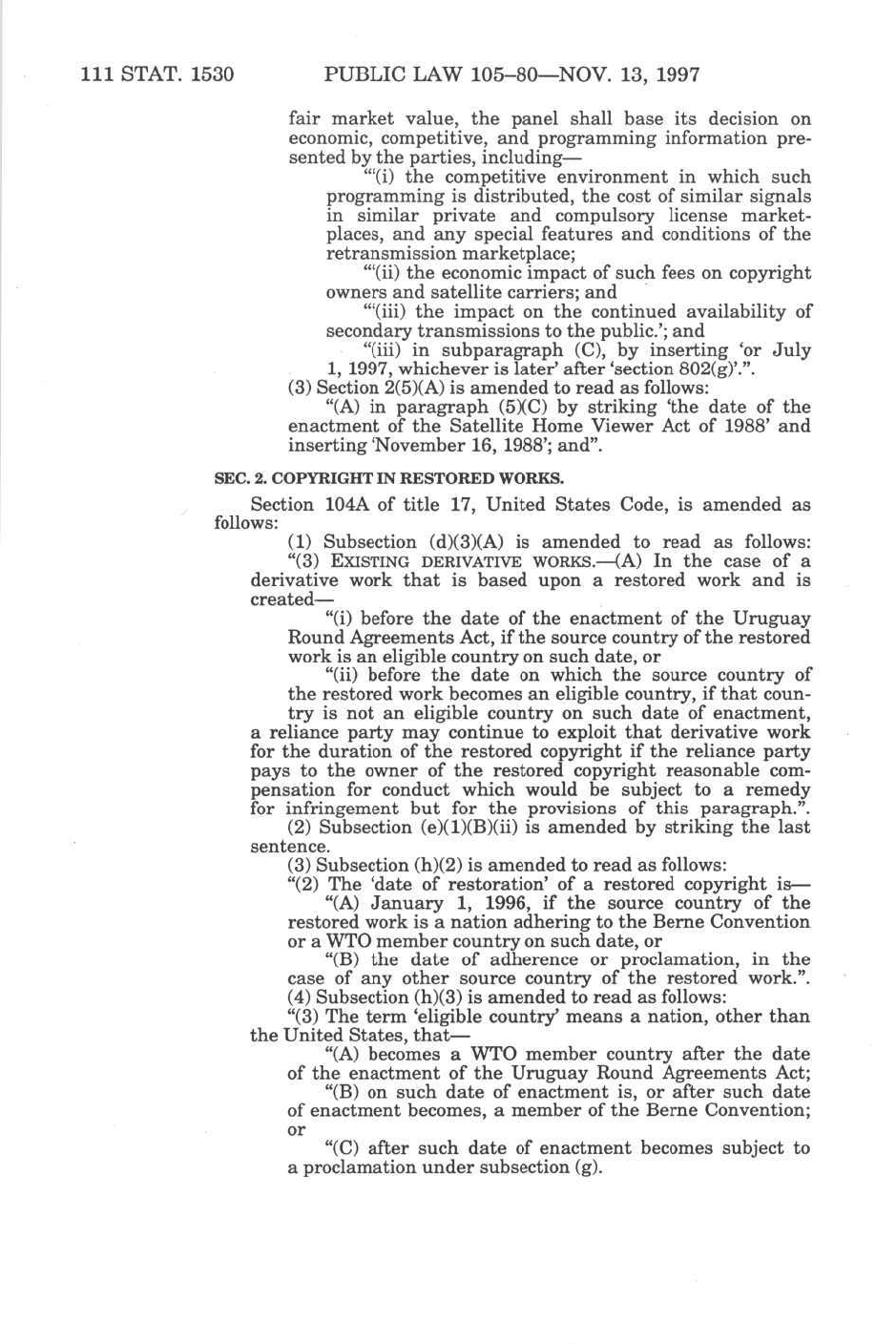 111 STAT. 1530 PUBLIC LAW 105–80—NOV. 13, 1997

fair market value, the panel shall base its decision on economic, competitive, and programming information presented by the parties, including—

"'(i) the competitive environment in which such programming is distributed, the cost of similar signals in similar private and compulsory license marketplaces, and any special features and conditions of the retransmission marketplace;

"'(ii) the economic impact of such fees on copyright owners and satellite carriers; and

"'(iii) the impact on the continued availability of secondary transmissions to the public.'; and

"(iii) in subparagraph (C), by inserting 'or July 1, 1997, whichever is later' after 'section 802(g)'.".

(3) Section 2(5)(A) is amended to read as follows:

"(A) in paragraph (5)(C) by striking 'the date of the enactment of the Satellite Home Viewer Act of 1988' and inserting 'November 16, 1988'; and".

SEC. 2. COPYRIGHT IN RESTORED WORKS.

Section 104A of title 17, United States Code, is amended as follows:

(1) Subsection (d)(3)(A) is amended to read as follows:

"(3) EXISTING DERIVATIVE WORKS.—(A) In the case of a derivative work that is based upon a restored work and is created—

"(i) before the date of the enactment of the Uruguay Round Agreements Act, if the source country of the restored work is an eligible country on such date, or

"(ii) before the date on which the source country of the restored work becomes an eligible country, if that country is not an eligible country on such date of enactment,

a reliance party may continue to exploit that derivative work for the duration of the restored copyright if the reliance party pays to the owner of the restored copyright reasonable compensation for conduct which would be subject to a remedy for infringement but for the provisions of this paragraph.".

(2) Subsection (e)(1)(B)(ii) is amended by striking the last sentence.

(3) Subsection (h)(2) is amended to read as follows:

"(2) The 'date of restoration' of a restored copyright is—

"(A) January 1, 1996, if the source country of the restored work is a nation adhering to the Berne Convention or a WTO member country on such date, or

"(B) the date of adherence or proclamation, in the case of any other source country of the restored work.".

(4) Subsection (h)(3) is amended to read as follows:

"(3) The term 'eligible country' means a nation, other than the United States, that—

"(A) becomes a WTO member country after the date of the enactment of the Uruguay Round Agreements Act;

"(B) on such date of enactment is, or after such date of enactment becomes, a member of the Berne Convention; or

"(C) after such date of enactment becomes subject to a proclamation under subsection (g).